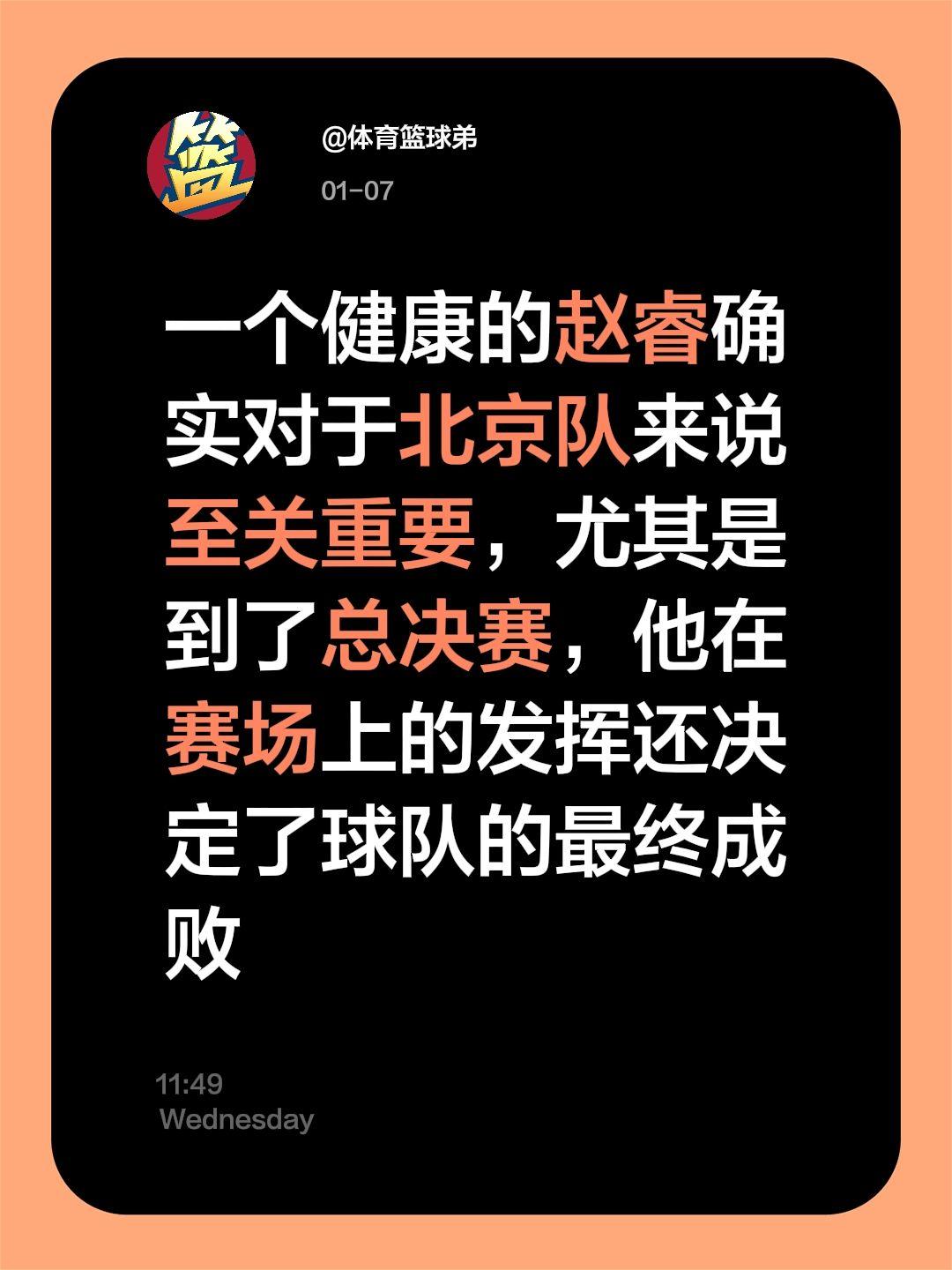 篮

@体育篮球弟

01-07

一个健康的赵睿确实对于北京队来说至关重要，尤其是到了总决赛，他在赛场上的发挥还决定了球队的最终成败

11:49
Wednesday